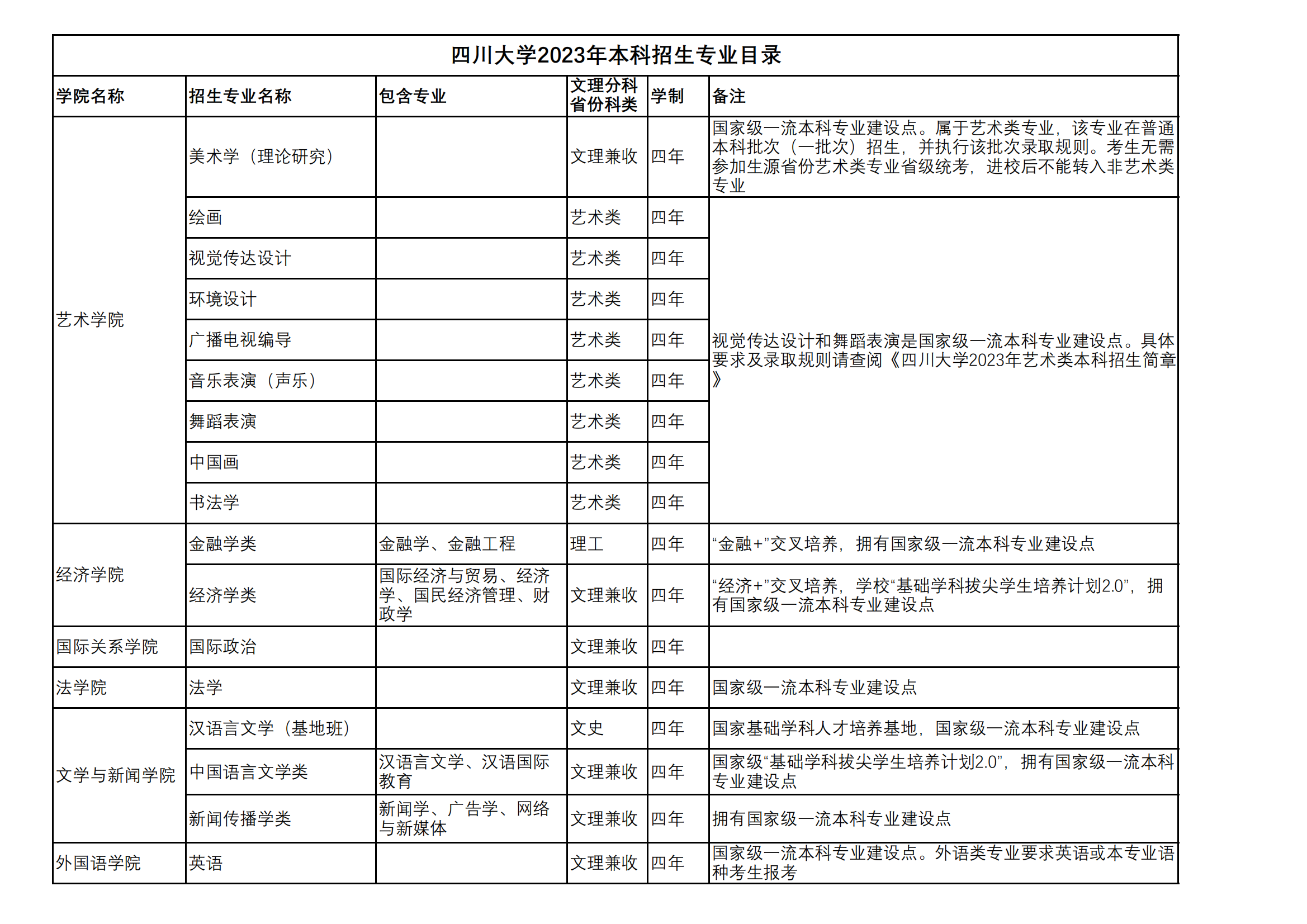 四川大学2023年本科招生专业目录

| 学院名称 | 招生专业名称 | 包含专业 | 文理分科省份科类 | 学制 | 备注 |
|---|---|---|---|---|---|
| 艺术学院 | 美术学（理论研究） | | 文理兼收 | 四年 | 国家级一流本科专业建设点。属于艺术类专业，该专业在普通本科批次（一批次）招生，并执行该批次录取规则。考生无需参加生源省份艺术类专业省级统考，进校后不能转入非艺术类专业 |
| | 绘画 | | 艺术类 | 四年 | 视觉传达设计和舞蹈表演是国家级一流本科专业建设点。具体要求及录取规则请查阅《四川大学2023年艺术类本科招生简章》 |
| | 视觉传达设计 | | 艺术类 | 四年 | |
| | 环境设计 | | 艺术类 | 四年 | |
| | 广播电视编导 | | 艺术类 | 四年 | |
| | 音乐表演（声乐） | | 艺术类 | 四年 | |
| | 舞蹈表演 | | 艺术类 | 四年 | |
| | 中国画 | | 艺术类 | 四年 | |
| | 书法学 | | 艺术类 | 四年 | |
| 经济学院 | 金融学类 | 金融学、金融工程 | 理工 | 四年 | “金融+”交叉培养，拥有国家级一流本科专业建设点 |
| | 经济学类 | 国际经济与贸易、经济学、国民经济管理、财政学 | 文理兼收 | 四年 | “经济+”交叉培养，学校“基础学科拔尖学生培养计划2.0”，拥有国家级一流本科专业建设点 |
| 国际关系学院 | 国际政治 | | 文理兼收 | 四年 | |
| 法学院 | 法学 | | 文理兼收 | 四年 | 国家级一流本科专业建设点 |
| 文学与新闻学院 | 汉语言文学（基地班） | | 文史 | 四年 | 国家基础学科人才培养基地，国家级一流本科专业建设点 |
| | 中国语言文学类 | 汉语言文学、汉语国际教育 | 文理兼收 | 四年 | 国家级“基础学科拔尖学生培养计划2.0”，拥有国家级一流本科专业建设点 |
| | 新闻传播学类 | 新闻学、广告学、网络与新媒体 | 文理兼收 | 四年 | 拥有国家级一流本科专业建设点 |
| 外国语学院 | 英语 | | 文理兼收 | 四年 | 国家级一流本科专业建设点。外语类专业要求英语或本专业语种考生报考 |